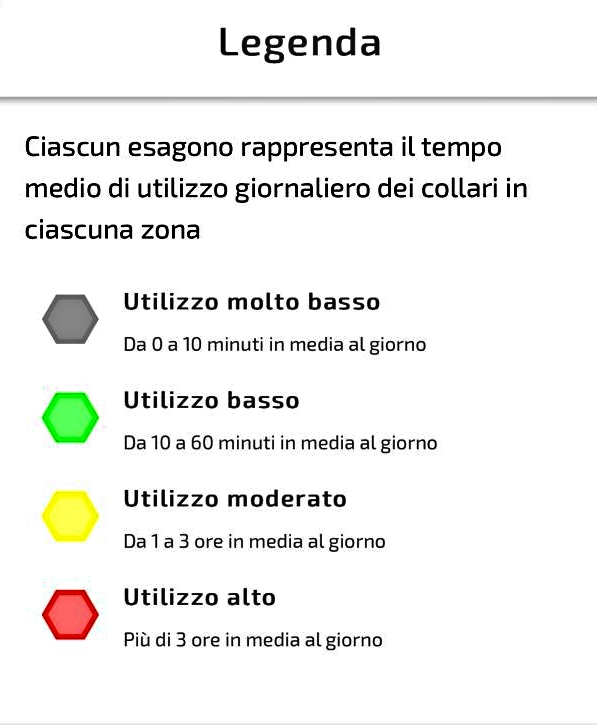 Legenda

Ciascun esagono rappresenta il tempo medio di utilizzo giornaliero dei collari in ciascuna zona

Utilizzo molto basso

Da 0 a 10 minuti in media al giorno

Utilizzo basso

Da 10 a 60 minuti in media al giorno

Utilizzo moderato

Da 1 a 3 ore in media al giorno

Utilizzo alto

Più di 3 ore in media al giorno